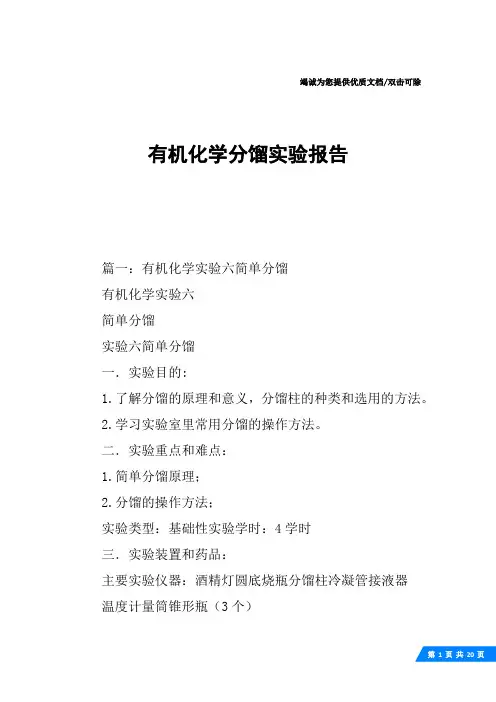 竭诚为您提供优质文档/双击可除

有机化学分馏实验报告

篇一：有机化学实验六简单分馏

有机化学实验六

简单分馏

实验六简单分馏

一．实验目的：

1.了解分馏的原理和意义，分馏柱的种类和选用的方法。

2.学习实验室里常用分馏的操作方法。

二．实验重点和难点：

1.简单分馏原理；

2.分馏的操作方法；

实验类型：基础性实验学时：4学时

三．实验装置和药品：

主要实验仪器：酒精灯圆底烧瓶分馏柱冷凝管接液器

温度计量筒锥形瓶（3个）

第 1 页 共 20 页